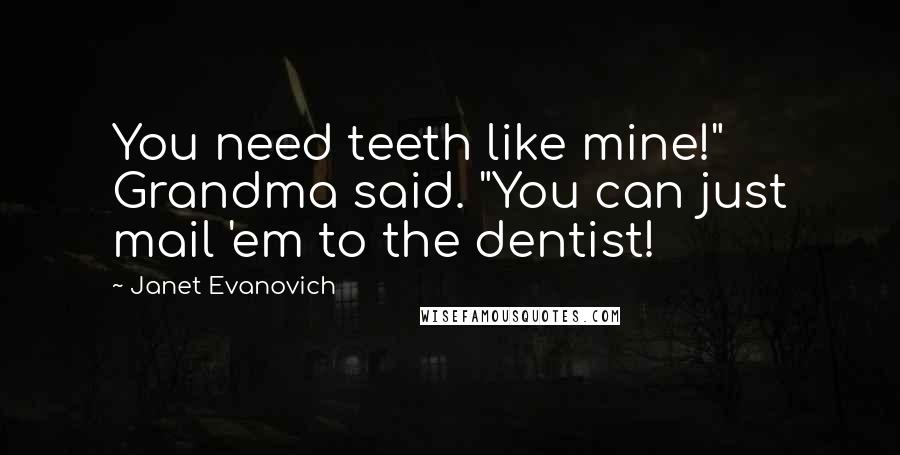 You need teeth like mine!" Grandma said. "You can just mail 'em to the dentist!

~ Janet Evanovich

WISEFAMOUSQUOTES.COM